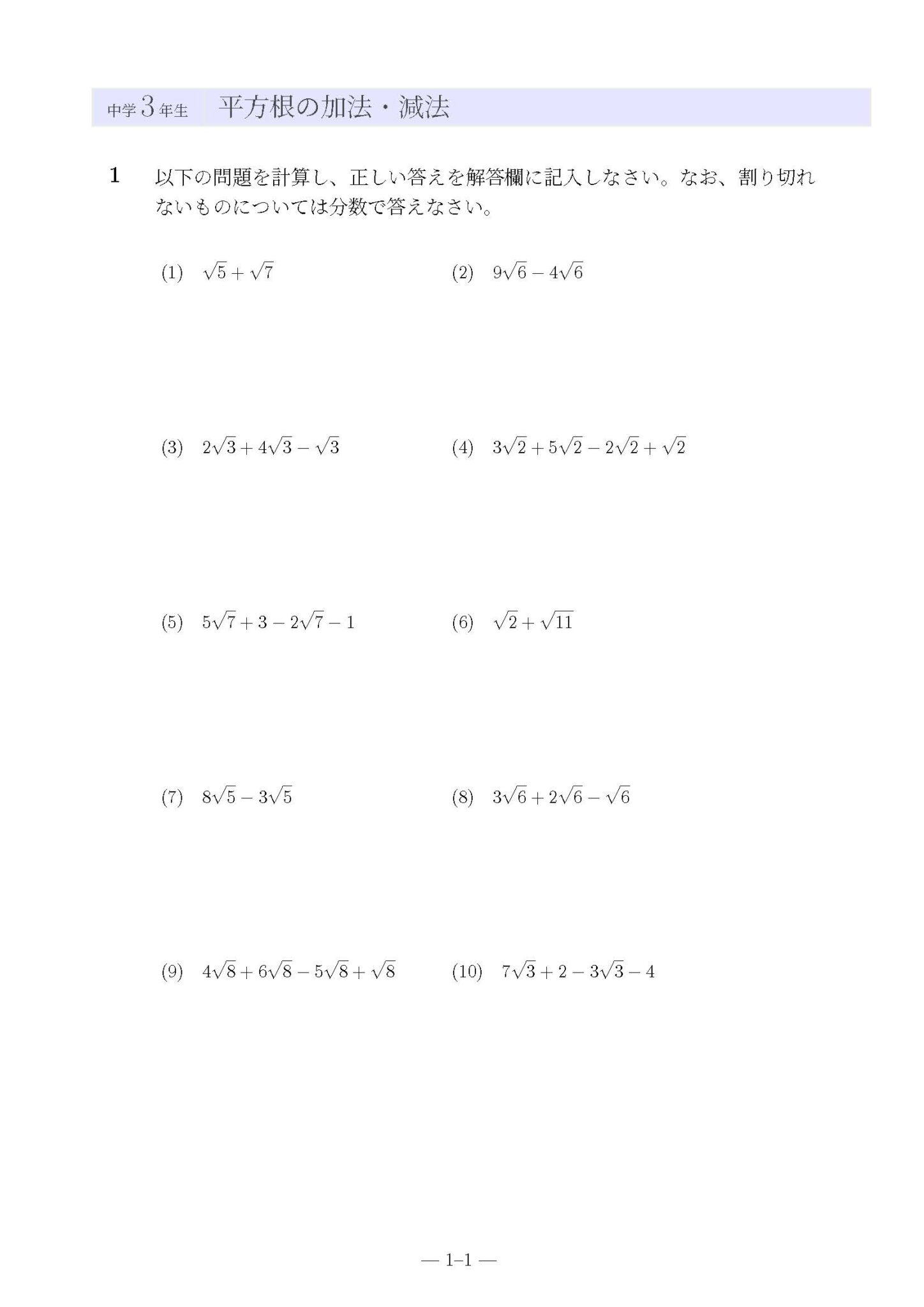 中学3年生　平方根の加法・減法

1　以下の問題を計算し、正しい答えを解答欄に記入しなさい。なお、割り切れないものについては分数で答えなさい。

(1) $\sqrt{5}+\sqrt{7}$

(2) $9\sqrt{6}-4\sqrt{6}$

(3) $2\sqrt{3}+4\sqrt{3}-\sqrt{3}$

(4) $3\sqrt{2}+5\sqrt{2}-2\sqrt{2}+\sqrt{2}$

(5) $5\sqrt{7}+3-2\sqrt{7}-1$

(6) $\sqrt{2}+\sqrt{11}$

(7) $8\sqrt{5}-3\sqrt{5}$

(8) $3\sqrt{6}+2\sqrt{6}-\sqrt{6}$

(9) $4\sqrt{8}+6\sqrt{8}-5\sqrt{8}+\sqrt{8}$

(10) $7\sqrt{3}+2-3\sqrt{3}-4$

— 1–1 —